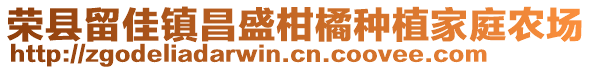 荣县留佳镇昌盛柑橘种植家庭农场
http://zgodeliadarwin.cn.coovee.com